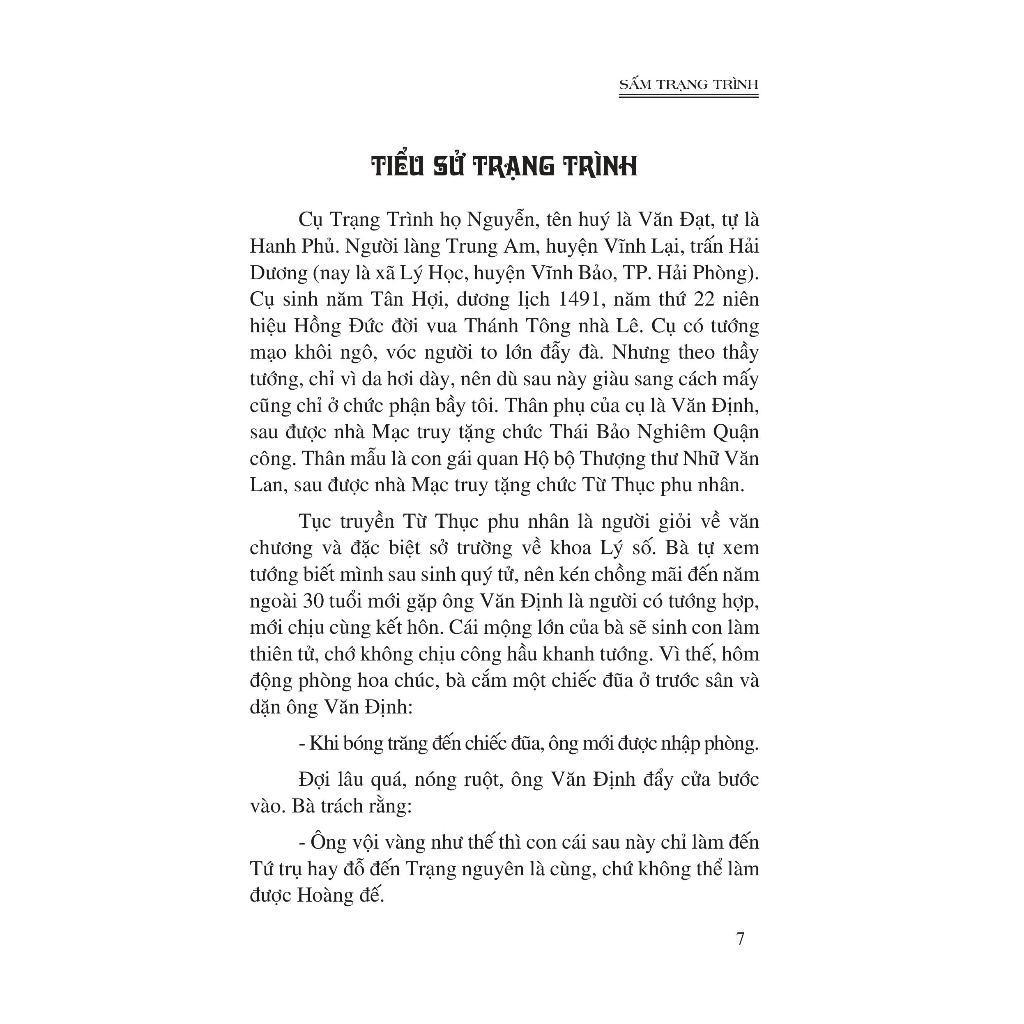 SẤM TRẠNG TRÌNH

TIỂU SỬ TRẠNG TRÌNH

Cụ Trạng Trình họ Nguyễn, tên huý là Văn Đạt, tự là Hanh Phủ. Người làng Trung Am, huyện Vĩnh Lại, trấn Hải Dương (nay là xã Lý Học, huyện Vĩnh Bảo, TP. Hải Phòng). Cụ sinh năm Tân Hợi, dương lịch 1491, năm thứ 22 niên hiệu Hồng Đức đời vua Thánh Tông nhà Lê. Cụ có tướng mạo khôi ngô, vóc người to lớn đẫy đà. Nhưng theo thầy tướng, chỉ vì da hơi dày, nên dù sau này giàu sang cách mấy cũng chỉ ở chức phận bầy tôi. Thân phụ của cụ là Văn Định, sau được nhà Mạc truy tặng chức Thái Bảo Nghiêm Quận công. Thân mẫu là con gái quan Hộ bộ Thượng thư Nhữ Văn Lan, sau được nhà Mạc truy tặng chức Từ Thục phu nhân.

Tục truyền Từ Thục phu nhân là người giỏi về văn chương và đặc biệt sở trường về khoa Lý số. Bà tự xem tướng biết mình sau sinh quý tử, nên kén chồng mãi đến năm ngoài 30 tuổi mới gặp ông Văn Định là người có tướng hợp, mới chịu cùng kết hôn. Cái mộng lớn của bà sẽ sinh con làm thiên tử, chớ không chịu công hầu khanh tướng. Vì thế, hôm động phòng hoa chúc, bà cắm một chiếc đũa ở trước sân và dặn ông Văn Định:

- Khi bóng trăng đến chiếc đũa, ông mới được nhập phòng.

Đợi lâu quá, nóng ruột, ông Văn Định đẩy cửa bước vào. Bà trách rằng:

- Ông vội vàng như thế thì con cái sau này chỉ làm đến Tứ trụ hay đỗ đến Trạng nguyên là cùng, chứ không thể làm được Hoàng đế.

7